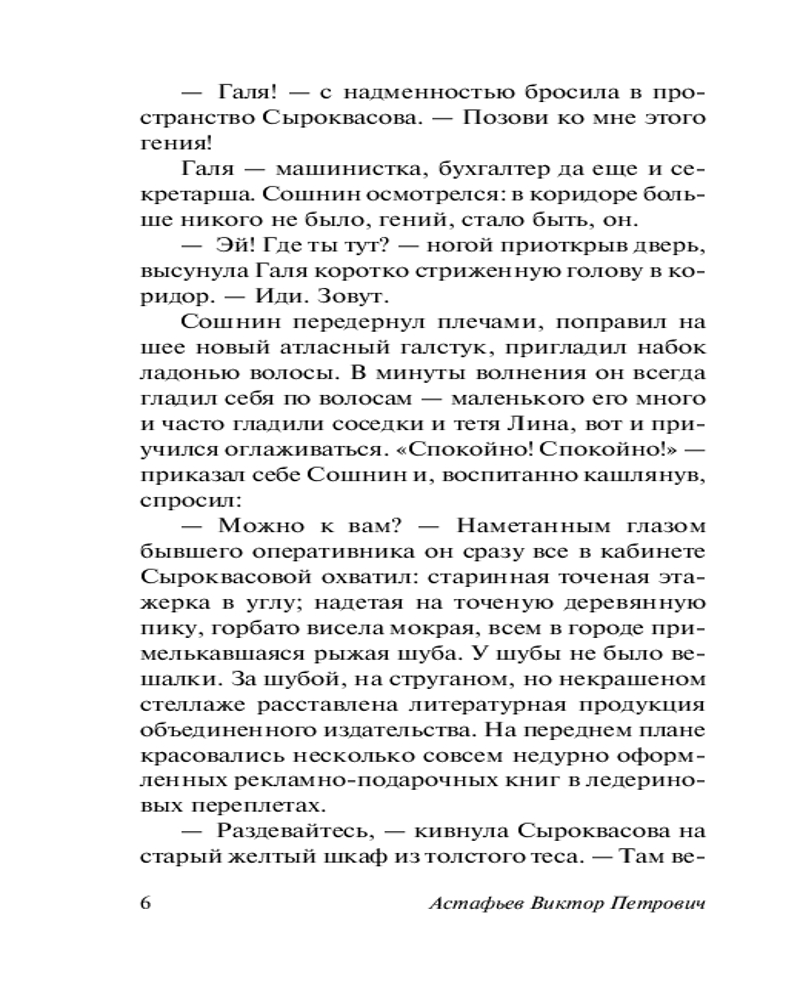 — Галя! — с надменностью бросила в пространство Сыроквасова. — Позови ко мне этого гения!

Галя — машинистка, бухгалтер да еще и секретарша. Сошнин осмотрелся: в коридоре больше никого не было, гений, стало быть, он.

— Эй! Где ты тут? — ногой приоткрыв дверь, высунула Галя коротко стриженную голову в коридор. — Иди. Зовут.

Сошнин передернул плечами, поправил на шее новый атласный галстук, пригладил набок ладонью волосы. В минуты волнения он всегда гладил себя по волосам — маленького его много и часто гладили соседки и тетя Лина, вот и приучился оглаживаться. «Спокойно! Спокойно!» — приказал себе Сошнин и, воспитанно кашлянув, спросил:

— Можно к вам? — Наметанным глазом бывшего оперативника он сразу все в кабинете Сыроквасовой охватил: старинная точеная этажерка в углу; надетая на точеную деревянную пику, горбато висела мокрая, всем в городе примелькавшаяся рыжая шуба. У шубы не было вешалки. За шубой, на струганом, но некрашеном стеллаже расставлена литературная продукция объединенного издательства. На переднем плане красовались несколько совсем недурно оформленных рекламно-подарочных книг в ледериновых переплетах.

— Раздевайтесь, — кивнула Сыроквасова на старый желтый шкаф из толстого теса. — Там ве-

6 Астафьев Виктор Петрович